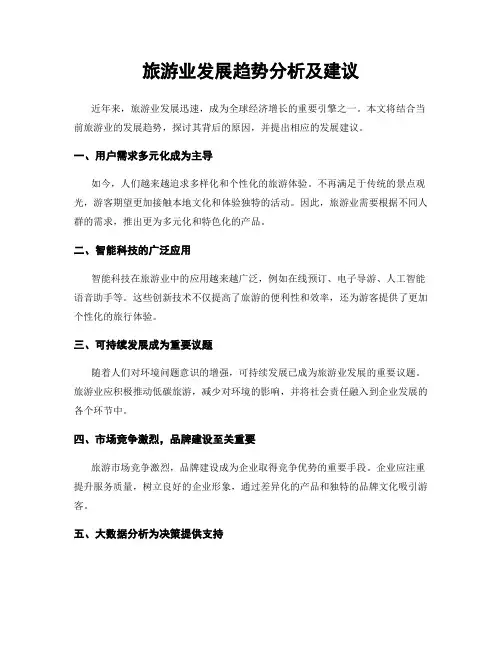 旅游业发展趋势分析及建议

近年来，旅游业发展迅速，成为全球经济增长的重要引擎之一。本文将结合当前旅游业的发展趋势，探讨其背后的原因，并提出相应的发展建议。

一、用户需求多元化成为主导

如今，人们越来越追求多样化和个性化的旅游体验。不再满足于传统的景点观光，游客期望更加接触本地文化和体验独特的活动。因此，旅游业需要根据不同人群的需求，推出更为多元化和特色化的产品。

二、智能科技的广泛应用

智能科技在旅游业中的应用越来越广泛，例如在线预订、电子导游、人工智能语音助手等。这些创新技术不仅提高了旅游的便利性和效率，还为游客提供了更加个性化的旅行体验。

三、可持续发展成为重要议题

随着人们对环境问题意识的增强，可持续发展已成为旅游业发展的重要议题。旅游业应积极推动低碳旅游，减少对环境的影响，并将社会责任融入到企业发展的各个环节中。

四、市场竞争激烈，品牌建设至关重要

旅游市场竞争激烈，品牌建设成为企业取得竞争优势的重要手段。企业应注重提升服务质量，树立良好的企业形象，通过差异化的产品和独特的品牌文化吸引游客。

五、大数据分析为决策提供支持